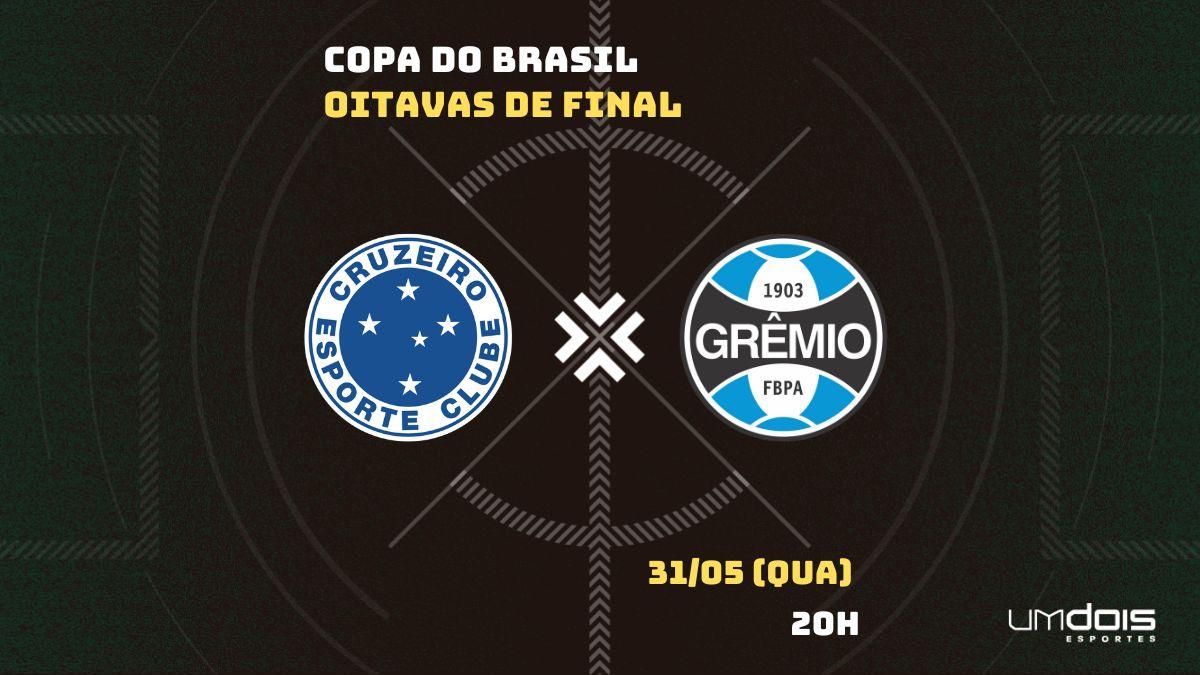 COPA DO BRASIL
OITAVAS DE FINAL

CRUZEIRO ESPORTE CLUBE

1903
GRÊMIO
FBPA

31/05 (QUA)
20H

UMDOIS
ESPORTES